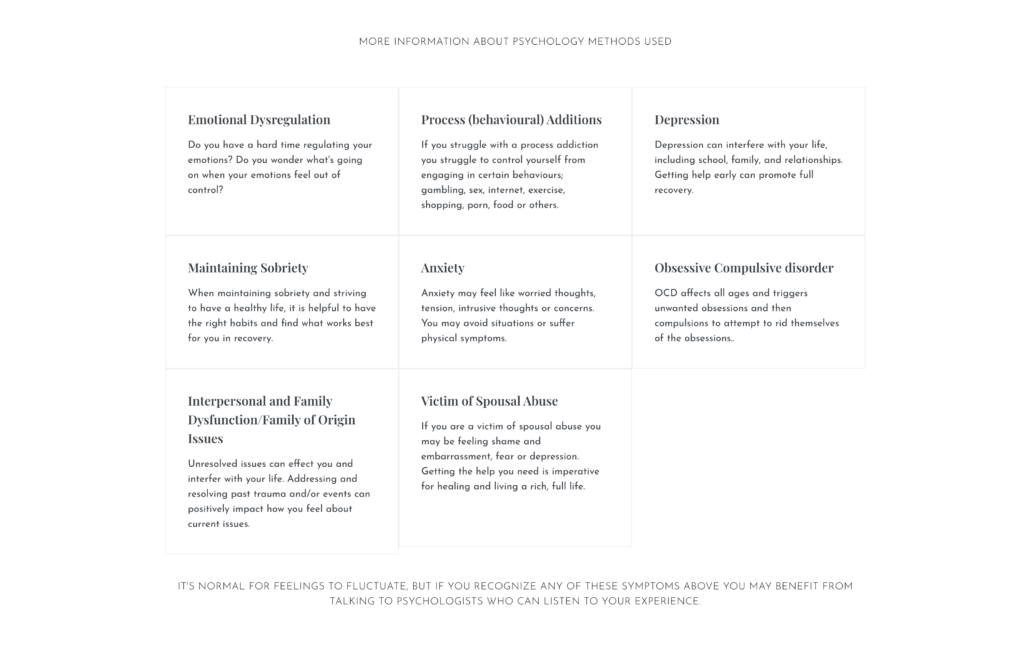 MORE INFORMATION ABOUT PSYCHOLOGY METHODS USED

Emotional Dysregulation

Do you have a hard time regulating your emotions? Do you wonder what's going on when your emotions feel out of control?

Process (behavioural) Additions

If you struggle with a process addiction you struggle to control yourself from engaging in certain behaviours; gambling, sex, internet, exercise, shopping, porn, food or others.

Depression

Depression can interfere with your life, including school, family, and relationships. Getting help early can promote full recovery.

Maintaining Sobriety

When maintaining sobriety and striving to have a healthy life, it is helpful to have the right habits and find what works best for you in recovery.

Anxiety

Anxiety may feel like worried thoughts, tension, intrusive thoughts or concerns. You may avoid situations or suffer physical symptoms.

Obsessive Compulsive disorder

OCD affects all ages and triggers unwanted obsessions and then compulsions to attempt to rid themselves of the obsessions..

Interpersonal and Family Dysfunction/Family of Origin Issues

Unresolved issues can effect you and interfer with your life. Addressing and resolving past trauma and/or events can positively impact how you feel about current issues.

Victim of Spousal Abuse

If you are a victim of spousal abuse you may be feeling shame and embarrassment, fear or depression. Getting the help you need is imperative for healing and living a rich, full life.

IT'S NORMAL FOR FEELINGS TO FLUCTUATE, BUT IF YOU RECOGNIZE ANY OF THESE SYMPTOMS ABOVE YOU MAY BENEFIT FROM TALKING TO PSYCHOLOGISTS WHO CAN LISTEN TO YOUR EXPERIENCE.